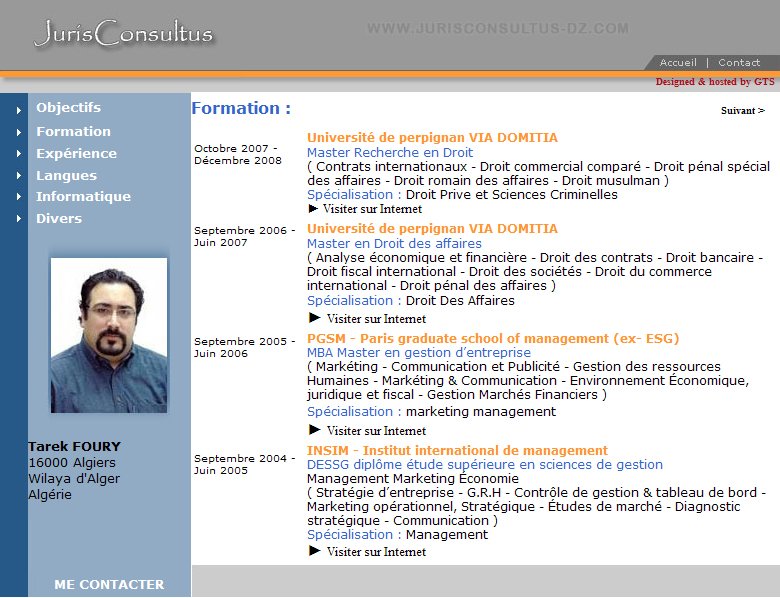 JurisConsultus

WWW.JURISCONSULTUS-DZ.COM

Accueil | Contact

Designed & hosted by GTS

Objectifs
Formation
Expérience
Langues
Informatique
Divers

Tarek FOURY
16000 Algiers
Wilaya d'Alger
Algérie

ME CONTACTER

Formation :

Suivant >

Octobre 2007 - Décembre 2008

Université de perpignan VIA DOMITIA
Master Recherche en Droit
( Contrats internationaux - Droit commercial comparé - Droit pénal spécial des affaires - Droit romain des affaires - Droit musulman )
Spécialisation : Droit Prive et Sciences Criminelles
► Visiter sur Internet

Septembre 2006 - Juin 2007

Université de perpignan VIA DOMITIA
Master en Droit des affaires
( Analyse économique et financière - Droit des contrats - Droit bancaire - Droit fiscal international - Droit des sociétés - Droit du commerce international - Droit pénal des affaires )
Spécialisation : Droit Des Affaires
► Visiter sur Internet

Septembre 2005 - Juin 2006

PGSM - Paris graduate school of management (ex- ESG)
MBA Master en gestion d'entreprise
( Markéting - Communication et Publicité - Gestion des ressources Humaines - Markéting & Communication - Environnement Économique, juridique et fiscal - Gestion Marchés Financiers )
Spécialisation : marketing management
► Visiter sur Internet

Septembre 2004 - Juin 2005

INSIM - Institut international de management
DESSG diplôme étude supérieure en sciences de gestion
Management Marketing Économie
( Stratégie d'entreprise - G.R.H - Contrôle de gestion & tableau de bord - Marketing opérationnel, Stratégique - Études de marché - Diagnostic stratégique - Communication )
Spécialisation : Management
► Visiter sur Internet